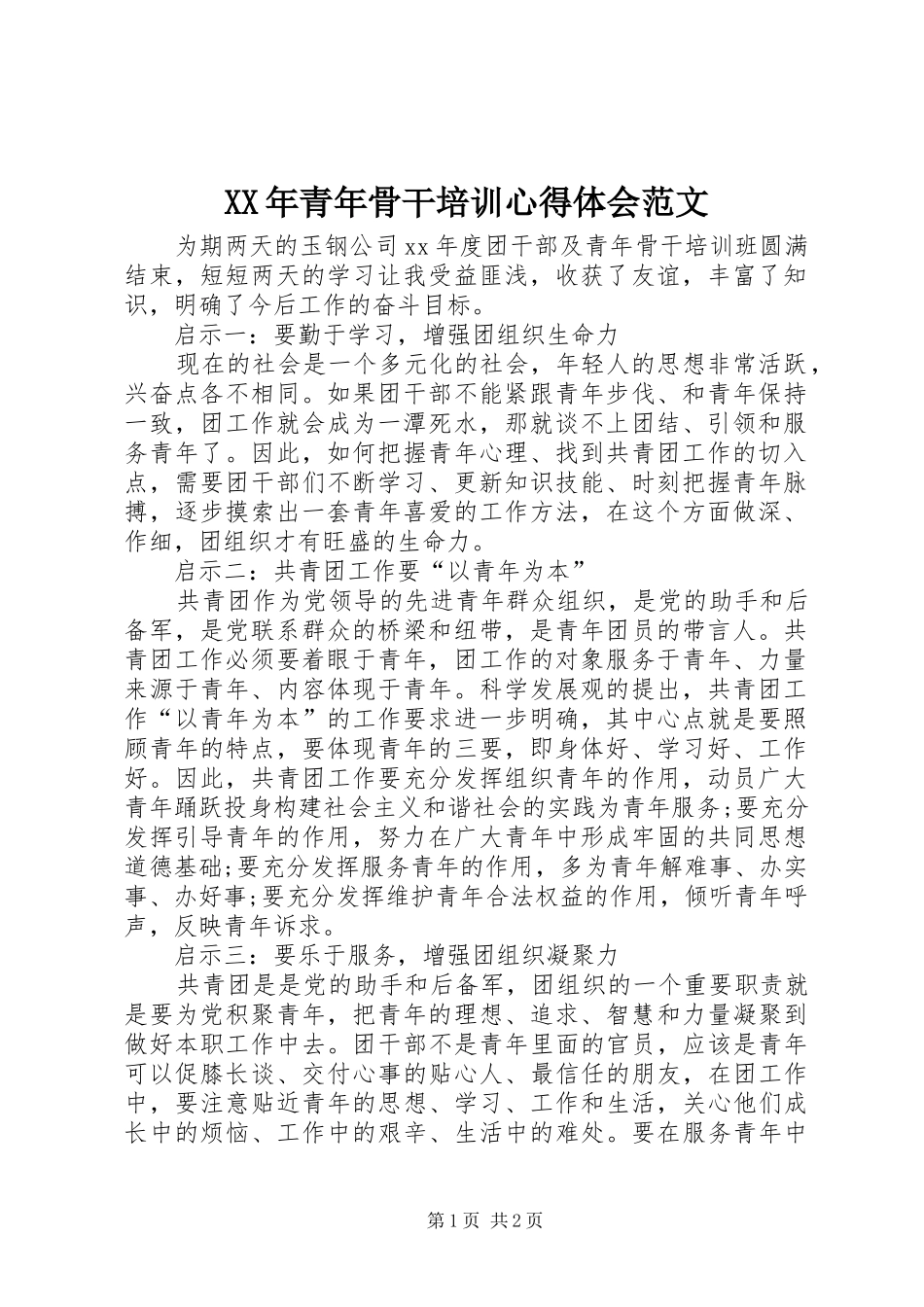 XX年青年骨干培训心得体会范文

为期两天的玉钢公司xx年度团干部及青年骨干培训班圆满结束，短短两天的学习让我受益匪浅，收获了友谊，丰富了知识，明确了今后工作的奋斗目标。

启示一：要勤于学习，增强团组织生命力

现在的社会是一个多元化的社会，年轻人的思想非常活跃，兴奋点各不相同。如果团干部不能紧跟青年步伐、和青年保持一致，团工作就会成为一潭死水，那就谈不上团结、引领和服务青年了。因此，如何把握青年心理、找到共青团工作的切入点，需要团干部们不断学习、更新知识技能、时刻把握青年脉搏，逐步摸索出一套青年喜爱的工作方法，在这个方面做深、作细，团组织才有旺盛的生命力。

启示二：共青团工作要“以青年为本”

共青团作为党领导的先进青年群众组织，是党的助手和后备军，是党联系群众的桥梁和纽带，是青年团员的带言人。共青团工作必须要着眼于青年，团工作的对象服务于青年、力量来源于青年、内容体现于青年。科学发展观的提出，共青团工作“以青年为本”的工作要求进一步明确，其中心点就是要照顾青年的特点，要体现青年的三要，即身体好、学习好、工作好。因此，共青团工作要充分发挥组织青年的作用，动员广大青年踊跃投身构建社会主义和谐社会的实践为青年服务;要充分发挥引导青年的作用，努力在广大青年中形成牢固的共同思想道德基础;要充分发挥服务青年的作用，多为青年解难事、办实事、办好事;要充分发挥维护青年合法权益的作用，倾听青年呼声，反映青年诉求。

启示三：要乐于服务，增强团组织凝聚力

共青团是是党的助手和后备军，团组织的一个重要职责就是要为党积聚青年，把青年的理想、追求、智慧和力量凝聚到做好本职工作中去。团干部不是青年里面的官员，应该是青年可以促膝长谈、交付心事的贴心人、最信任的朋友，在团工作中，要注意贴近青年的思想、学习、工作和生活，关心他们成长中的烦恼、工作中的艰辛、生活中的难处。要在服务青年中

第1页 共2页